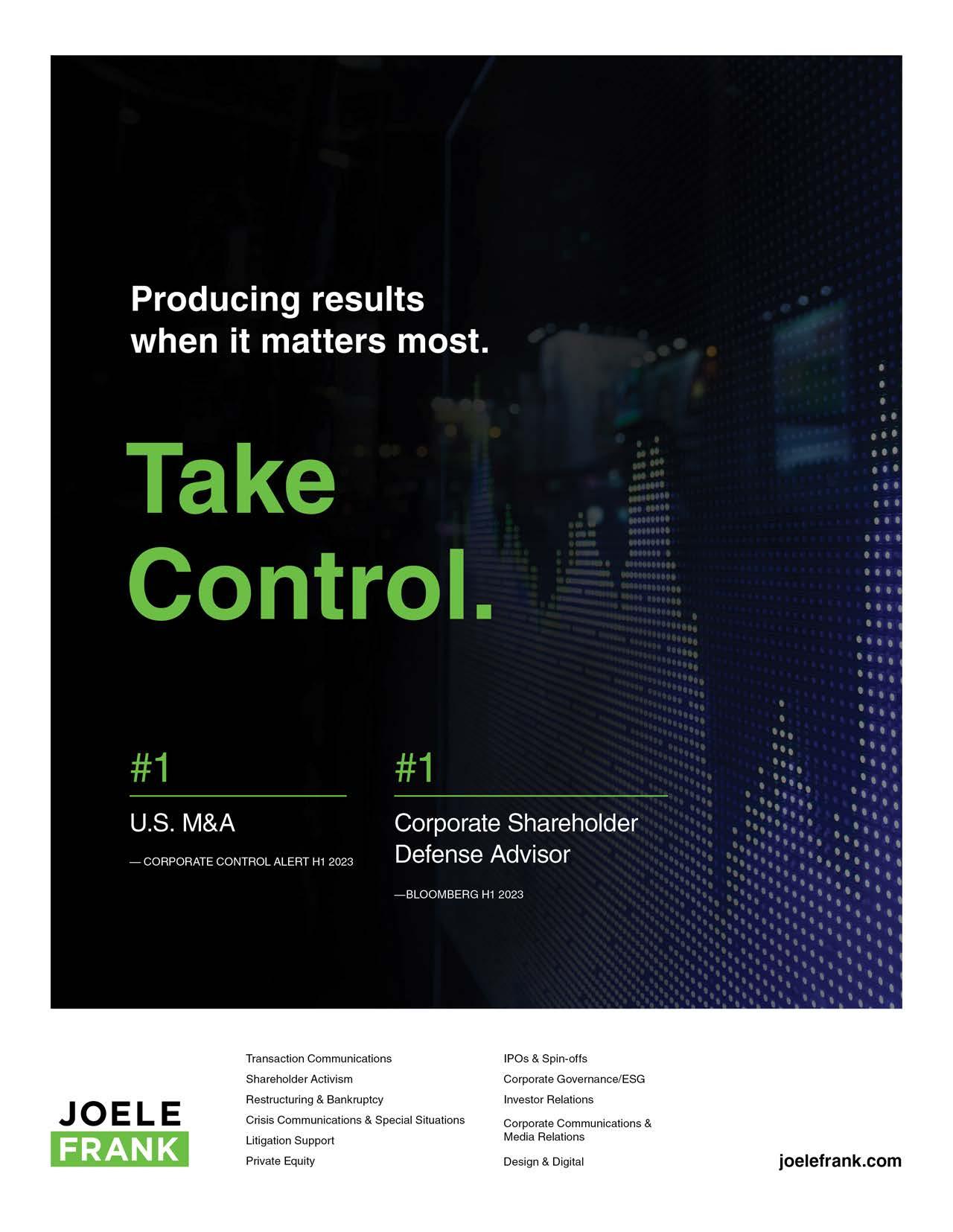 Producing results when it matters most.

Take Control.

#1

U.S. M&A

— CORPORATE CONTROL ALERT H1 2023

#1

Corporate Shareholder Defense Advisor

—BLOOMBERG H1 2023

JOELE
FRANK

Transaction Communications
Shareholder Activism
Restructuring & Bankruptcy
Crisis Communications & Special Situations
Litigation Support
Private Equity

IPOs & Spin-offs
Corporate Governance/ESG
Investor Relations
Corporate Communications & Media Relations
Design & Digital

joelefrank.com